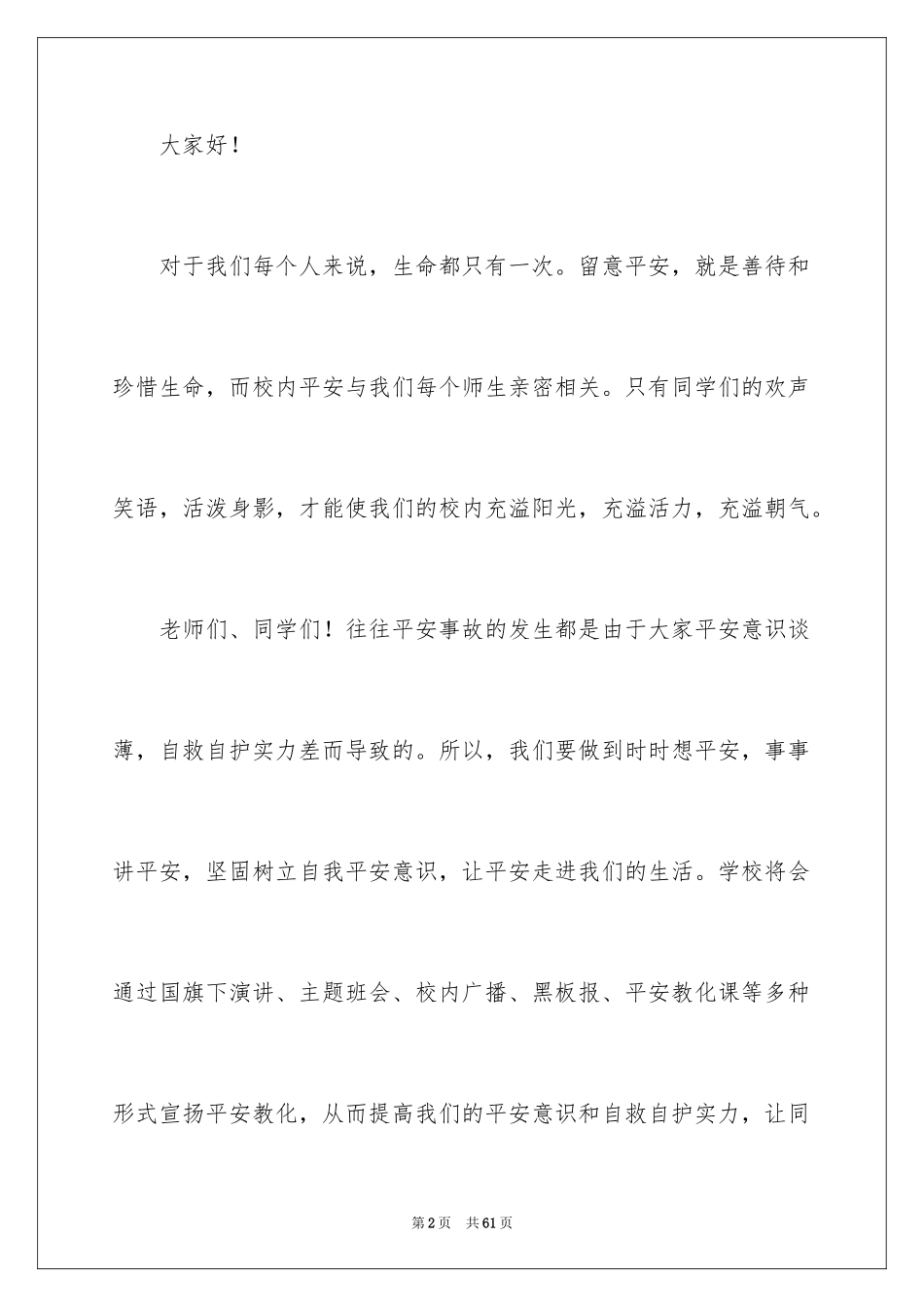 大家好！

对于我们每个人来说，生命都只有一次。留意平安，就是善待和珍惜生命，而校内平安与我们每个师生亲密相关。只有同学们的欢声笑语，活泼身影，才能使我们的校内充溢阳光，充溢活力，充溢朝气。

老师们、同学们！往往平安事故的发生都是由于大家平安意识谈薄，自救自护实力差而导致的。所以，我们要做到时时想平安，事事讲平安，坚固树立自我平安意识，让平安走进我们的生活。学校将会通过国旗下演讲、主题班会、校内广播、黑板报、平安教化课等多种形式宣扬平安教化，从而提高我们的平安意识和自救自护实力，让同

第2页 共61页